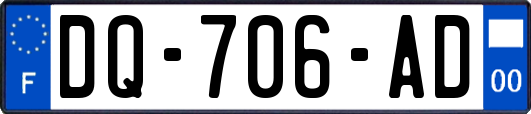 F
DQ-706-AD
00